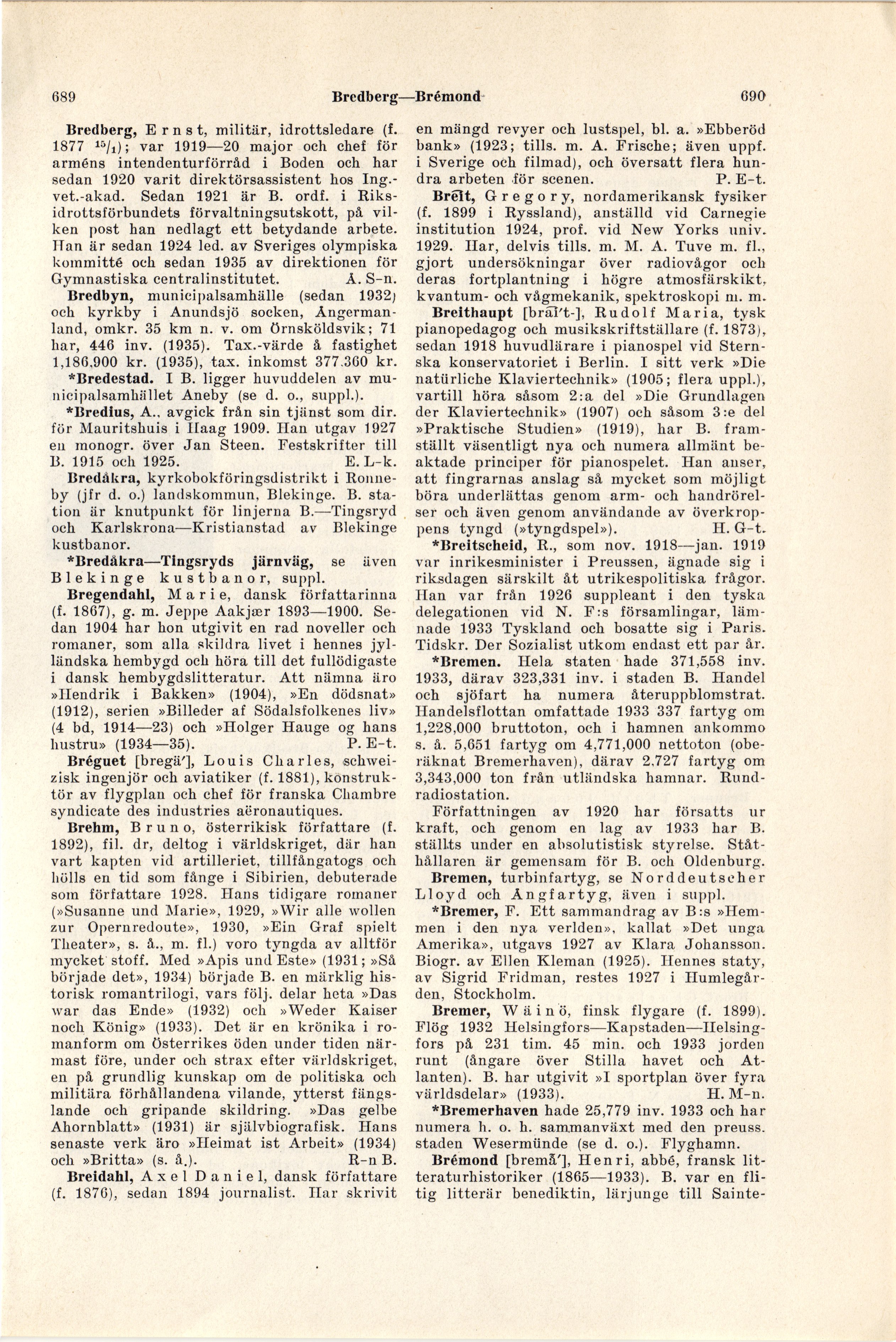 689 Bredberg—Brémond 690

Bredberg, Ernst, militär, idrottsledare (f. 1877 $^{15}/_{1}$); var 1919—20 major och chef för arméns intendenturförråd i Boden och har sedan 1920 varit direktörsassistent hos Ing.-vet.-akad. Sedan 1921 är B. ordf. i Riksidrottsförbundets förvaltningsutskott, på vilken post han nedlagt ett betydande arbete. Han är sedan 1924 led. av Sveriges olympiska kommitté och sedan 1935 av direktionen för Gymnastiska centralinstitutet. Å. S-n.

Bredbyn, municipalsamhälle (sedan 1932) och kyrkby i Anundsjö socken, Ångermanland, omkr. 35 km n. v. om Örnsköldsvik; 71 har, 446 inv. (1935). Tax.-värde å fastighet 1,186,900 kr. (1935), tax. inkomst 377.360 kr.

*Bredestad. I B. ligger huvuddelen av municipalsamhället Aneby (se d. o., suppl.).

*Bredius, A., avgick från sin tjänst som dir. för Mauritshuis i Haag 1909. Han utgav 1927 en monogr. över Jan Steen. Festskrifter till B. 1915 och 1925. E. L-k.

Bredåkra, kyrkobokföringsdistrikt i Ronneby (jfr d. o.) landskommun, Blekinge. B. station är knutpunkt för linjerna B.—Tingsryd och Karlskrona—Kristianstad av Blekinge kustbanor.

*Bredåkra—Tingsryds järnväg, se även Blekinge kustbanor, suppl.

Bregendahl, Marie, dansk författarinna (f. 1867), g. m. Jeppe Aakjær 1893—1900. Sedan 1904 har hon utgivit en rad noveller och romaner, som alla skildra livet i hennes jylländska hembygd och höra till det fullödigaste i dansk hembygdslitteratur. Att nämna äro »Hendrik i Bakken» (1904), »En dödsnat» (1912), serien »Billeder af Södalsfolkenes liv» (4 bd, 1914—23) och »Holger Hauge og hans hustru» (1934—35). P. E-t.

Bréguet [bregä'], Louis Charles, schweizisk ingenjör och aviatiker (f. 1881), konstruktör av flygplan och chef för franska Chambre syndicate des industries aëronautiques.

Brehm, Bruno, österrikisk författare (f. 1892), fil. dr, deltog i världskriget, där han vart kapten vid artilleriet, tillfångatogs och hölls en tid som fånge i Sibirien, debuterade som författare 1928. Hans tidigare romaner (»Susanne und Marie», 1929, »Wir alle wollen zur Opernredoute», 1930, »Ein Graf spielt Theater», s. å., m. fl.) voro tyngda av alltför mycket stoff. Med »Apis und Este» (1931; »Så började det», 1934) började B. en märklig historisk romantrilogi, vars följ. delar heta »Das war das Ende» (1932) och »Weder Kaiser noch König» (1933). Det är en krönika i romanform om Österrikes öden under tiden närmast före, under och strax efter världskriget, en på grundlig kunskap om de politiska och militära förhållandena vilande, ytterst fängslande och gripande skildring. »Das gelbe Ahornblatt» (1931) är självbiografisk. Hans senaste verk äro »Heimat ist Arbeit» (1934) och »Britta» (s. å.). R-n B.

Breidahl, Axel Daniel, dansk författare (f. 1876), sedan 1894 journalist. Har skrivit en mängd revyer och lustspel, bl. a. »Ebberöd bank» (1923; tills. m. A. Frische; även uppf. i Sverige och filmad), och översatt flera hundra arbeten för scenen. P. E-t.

Breit, Gregory, nordamerikansk fysiker (f. 1899 i Ryssland), anställd vid Carnegie institution 1924, prof. vid New Yorks univ. 1929. Har, delvis tills. m. M. A. Tuve m. fl., gjort undersökningar över radiovågor och deras fortplantning i högre atmosfärskikt, kvantum- och vågmekanik, spektroskopi m. m.

Breithaupt [brai't-], Rudolf Maria, tysk pianopedagog och musikskriftställare (f. 1873), sedan 1918 huvudlärare i pianospel vid Sternska konservatoriet i Berlin. I sitt verk »Die natürliche Klaviertechnik» (1905; flera uppl.), vartill höra såsom 2:a del »Die Grundlagen der Klaviertechnik» (1907) och såsom 3:e del »Praktische Studien» (1919), har B. framställt väsentligt nya och numera allmänt beaktade principer för pianospelet. Han anser, att fingrarnas anslag så mycket som möjligt böra underlättas genom arm- och handrörelser och även genom användande av överkroppens tyngd (»tyngdspel»). H. G-t.

*Breitscheid, R., som nov. 1918—jan. 1919 var inrikesminister i Preussen, ägnade sig i riksdagen särskilt åt utrikespolitiska frågor. Han var från 1926 suppleant i den tyska delegationen vid N. F:s församlingar, lämnade 1933 Tyskland och bosatte sig i Paris. Tidskr. Der Sozialist utkom endast ett par år.

*Bremen. Hela staten hade 371,558 inv. 1933, därav 323,331 inv. i staden B. Handel och sjöfart ha numera återuppblomstrat. Handelsflottan omfattade 1933 337 fartyg om 1,228,000 bruttoton, och i hamnen ankommo s. å. 5,651 fartyg om 4,771,000 nettoton (oberäknat Bremerhaven), därav 2,727 fartyg om 3,343,000 ton från utländska hamnar. Rundradiostation.

Författningen av 1920 har försatts ur kraft, och genom en lag av 1933 har B. ställts under en absolutistisk styrelse. Ståthållaren är gemensam för B. och Oldenburg.

Bremen, turbinfartyg, se Norddeutscher Lloyd och Ångfartyg, även i suppl.

*Bremer, F. Ett sammandrag av B:s »Hemmen i den nya verlden», kallat »Det unga Amerika», utgavs 1927 av Klara Johansson. Biogr. av Ellen Kleman (1925). Hennes staty, av Sigrid Fridman, restes 1927 i Humlegården, Stockholm.

Bremer, Wäinö, finsk flygare (f. 1899). Flög 1932 Helsingfors—Kapstaden—Helsingfors på 231 tim. 45 min. och 1933 jorden runt (ångare över Stilla havet och Atlanten). B. har utgivit »I sportplan över fyra världsdelar» (1933). H. M-n.

*Bremerhaven hade 25,779 inv. 1933 och har numera h. o. h. sammanväxt med den preuss. staden Wesermünde (se d. o.). Flyghamn.

Brémond [bremå'], Henri, abbé, fransk litteraturhistoriker (1865—1933). B. var en flitig litterär benediktin, lärjunge till Sainte-